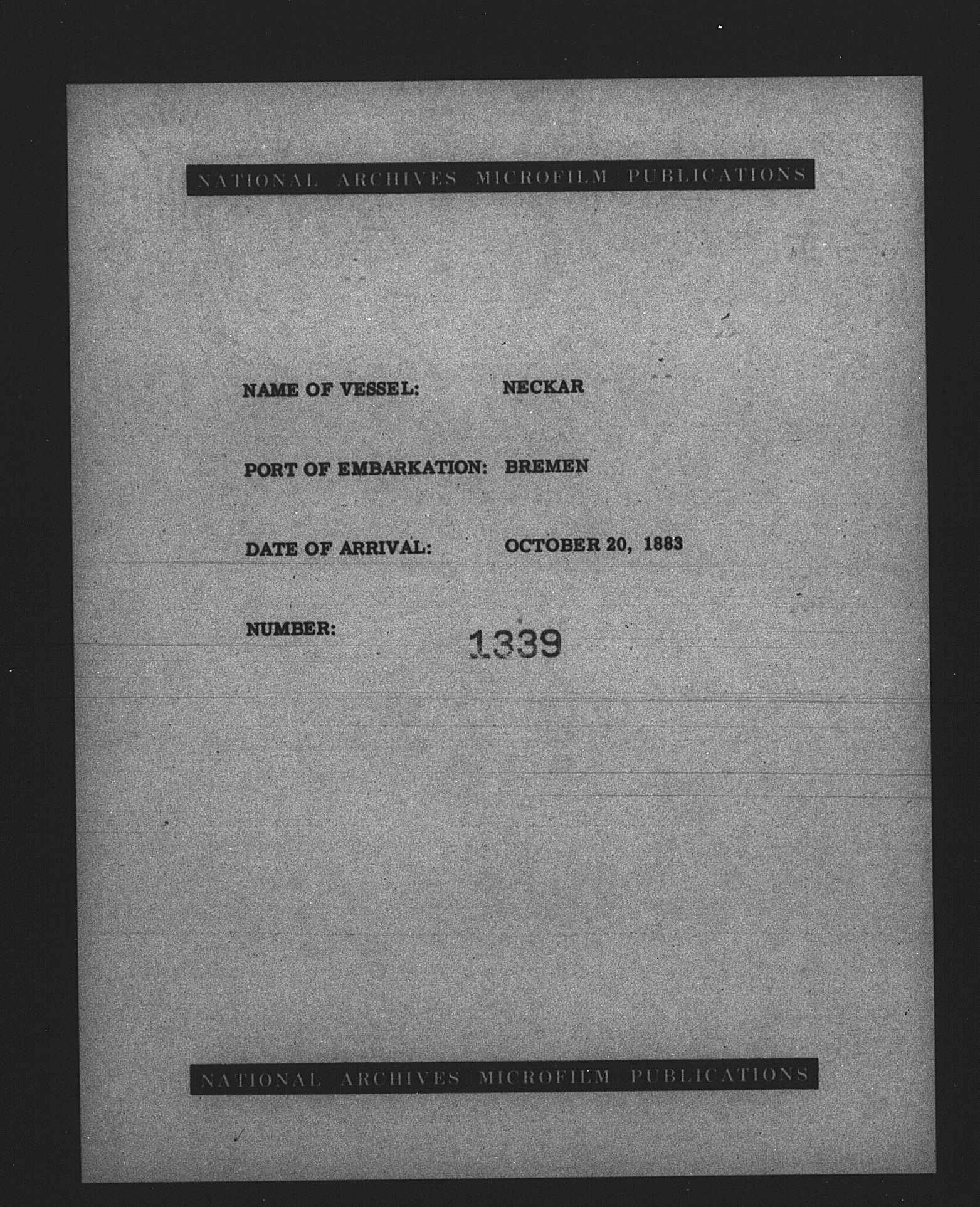 NATIONAL ARCHIVES MICROFILM PUBLICATIONS

NAME OF VESSEL: NECKAR

PORT OF EMBARKATION: BREMEN

DATE OF ARRIVAL: OCTOBER 20, 1883

NUMBER: 1339

NATIONAL ARCHIVES MICROFILM PUBLICATIONS